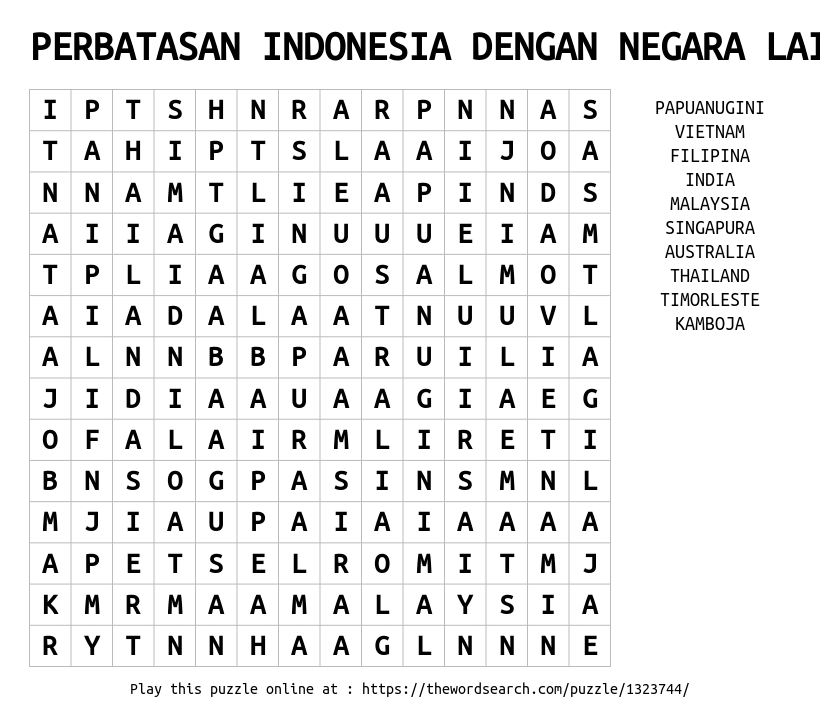 PERBATASAN INDONESIA DENGAN NEGARA LAI

| I | P | T | S | H | N | R | A | R | P | N | N | A | S |
|---|---|---|---|---|---|---|---|---|---|---|---|---|---|
| T | A | H | I | P | T | S | L | A | A | I | J | O | A |
| N | N | A | M | T | L | I | E | A | P | I | N | D | S |
| A | I | I | A | G | I | N | U | U | U | E | I | A | M |
| T | P | L | I | A | A | G | O | S | A | L | M | O | T |
| A | I | A | D | A | L | A | A | T | N | U | U | V | L |
| A | L | N | N | B | B | P | A | R | U | I | L | I | A |
| J | I | D | I | A | A | U | A | A | G | I | A | E | G |
| O | F | A | L | A | I | R | M | L | I | R | E | T | I |
| B | N | S | O | G | P | A | S | I | N | S | M | N | L |
| M | J | I | A | U | P | A | I | A | I | A | A | A | A |
| A | P | E | T | S | E | L | R | O | M | I | T | M | J |
| K | M | R | M | A | A | M | A | L | A | Y | S | I | A |
| R | Y | T | N | N | H | A | A | G | L | N | N | N | E |

PAPUANUGINI
VIETNAM
FILIPINA
INDIA
MALAYSIA
SINGAPURA
AUSTRALIA
THAILAND
TIMORLESTE
KAMBOJA

Play this puzzle online at : https://thewordsearch.com/puzzle/1323744/